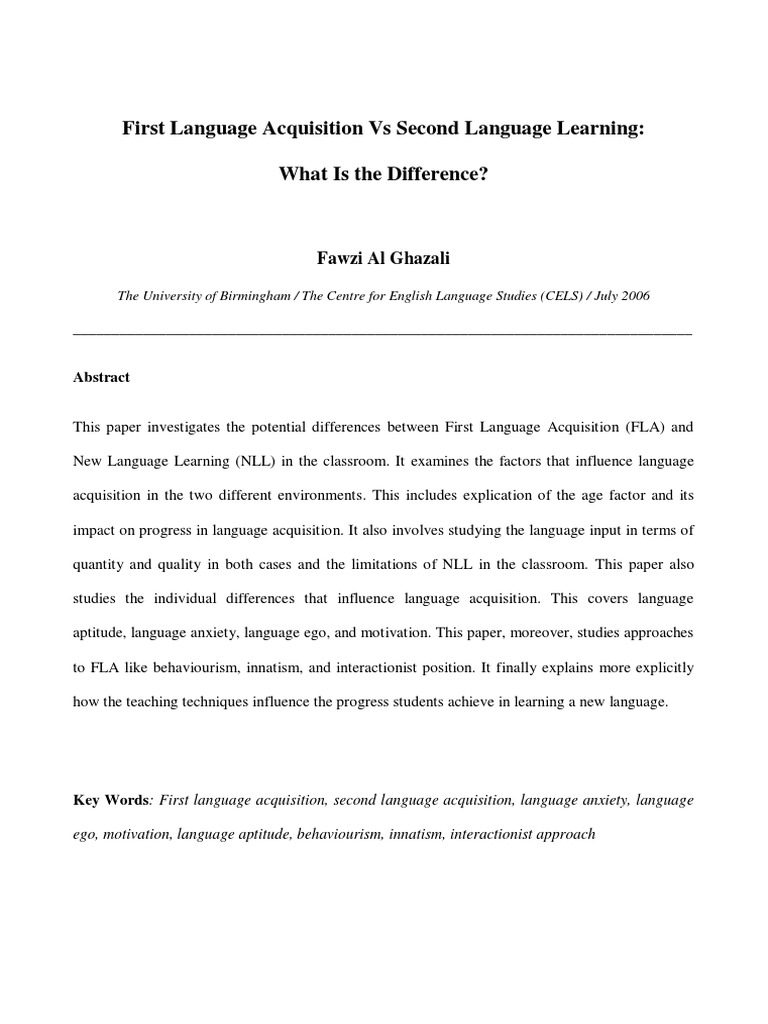 First Language Acquisition Vs Second Language Learning:

What Is the Difference?

Fawzi Al Ghazali

The University of Birmingham / The Centre for English Language Studies (CELS) / July 2006

Abstract

This paper investigates the potential differences between First Language Acquisition (FLA) and New Language Learning (NLL) in the classroom. It examines the factors that influence language acquisition in the two different environments. This includes explication of the age factor and its impact on progress in language acquisition. It also involves studying the language input in terms of quantity and quality in both cases and the limitations of NLL in the classroom. This paper also studies the individual differences that influence language acquisition. This covers language aptitude, language anxiety, language ego, and motivation. This paper, moreover, studies approaches to FLA like behaviourism, innatism, and interactionist position. It finally explains more explicitly how the teaching techniques influence the progress students achieve in learning a new language.

Key Words: First language acquisition, second language acquisition, language anxiety, language ego, motivation, language aptitude, behaviourism, innatism, interactionist approach